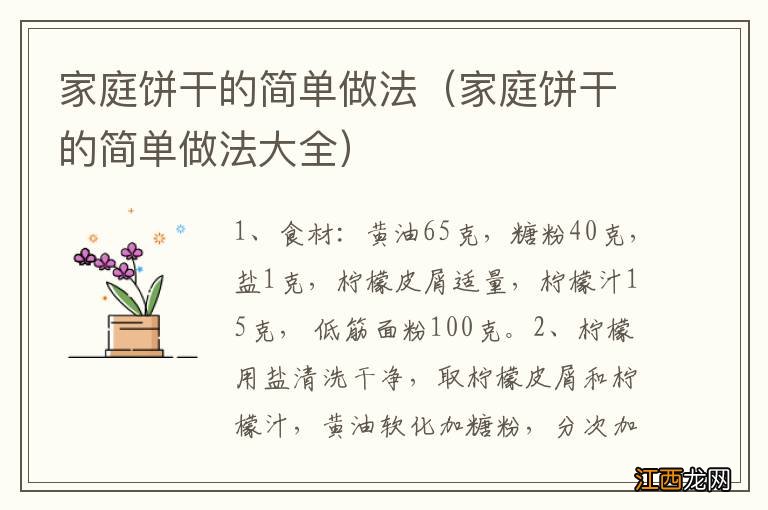 家庭饼干的简单做法（家庭饼干的简单做法大全）

1、食材：黄油65克，糖粉40克，盐1克，柠檬皮屑适量，柠檬汁15克，低筋面粉100克。2、柠檬用盐清洗干净，取柠檬皮屑和柠檬汁，黄油软化加糖粉，分次加

江西龙网